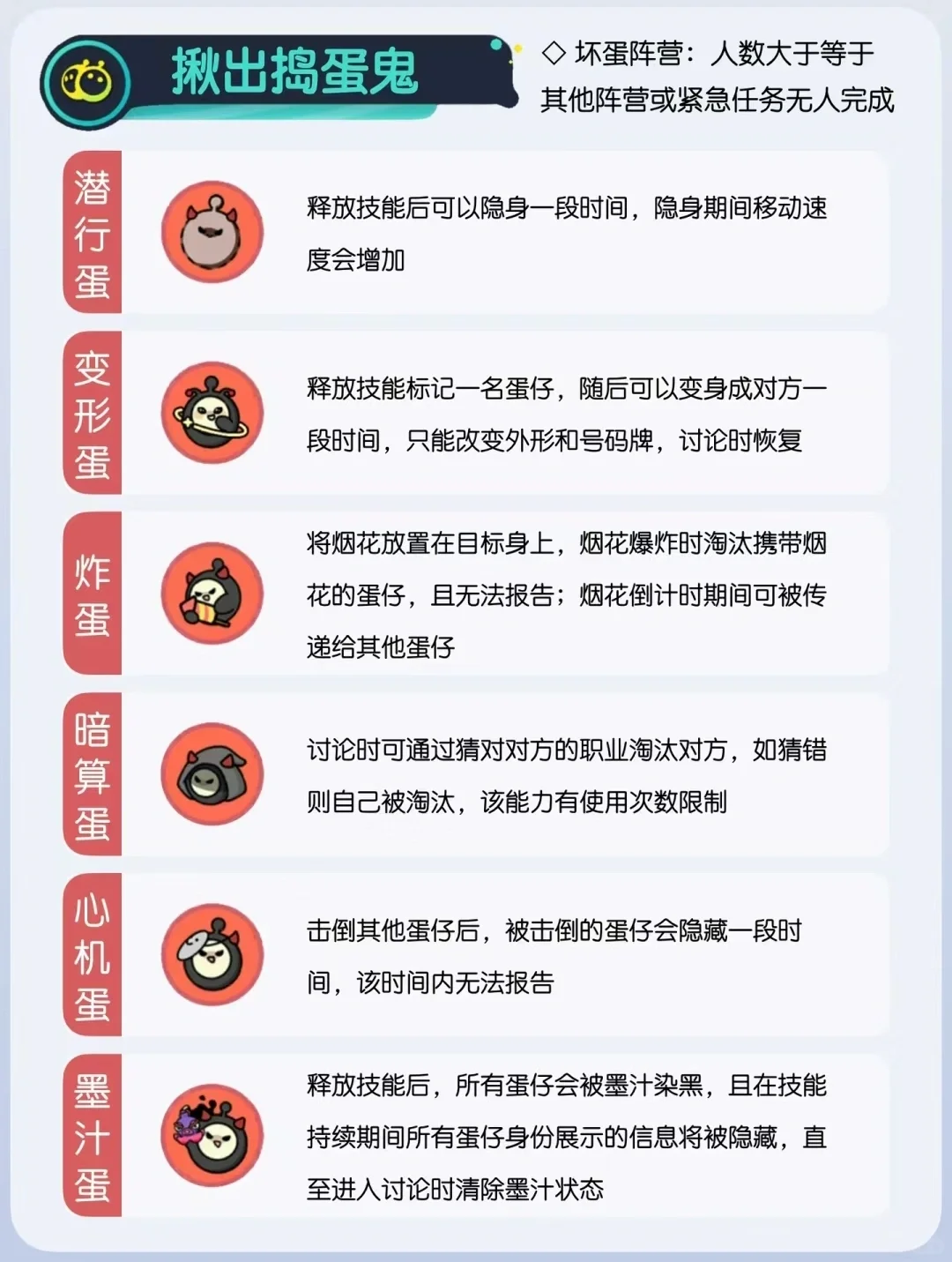 揪出捣蛋鬼

◇ 坏蛋阵营：人数大于等于其他阵营或紧急任务无人完成

潜行蛋

释放技能后可以隐身一段时间，隐身期间移动速度会增加

变形蛋

释放技能标记一名蛋仔，随后可以变身成对方一段时间，只能改变外形和号码牌，讨论时恢复

炸蛋

将烟花放置在目标身上，烟花爆炸时淘汰携带烟花的蛋仔，且无法报告；烟花倒计时期间可被传递给其他蛋仔

暗算蛋

讨论时可通过猜对对方的职业淘汰对方，如猜错则自己被淘汰，该能力有使用次数限制

心机蛋

击倒其他蛋仔后，被击倒的蛋仔会隐藏一段时间，该时间内无法报告

墨汁蛋

释放技能后，所有蛋仔会被墨汁染黑，且在技能持续期间所有蛋仔身份展示的信息将被隐藏，直至进入讨论时清除墨汁状态